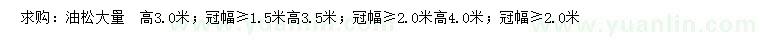 求购：油松大量　高3.0米；冠幅≥1.5米高3.5米；冠幅≥2.0米高4.0米；冠幅≥2.0米

www.yuanlin.com